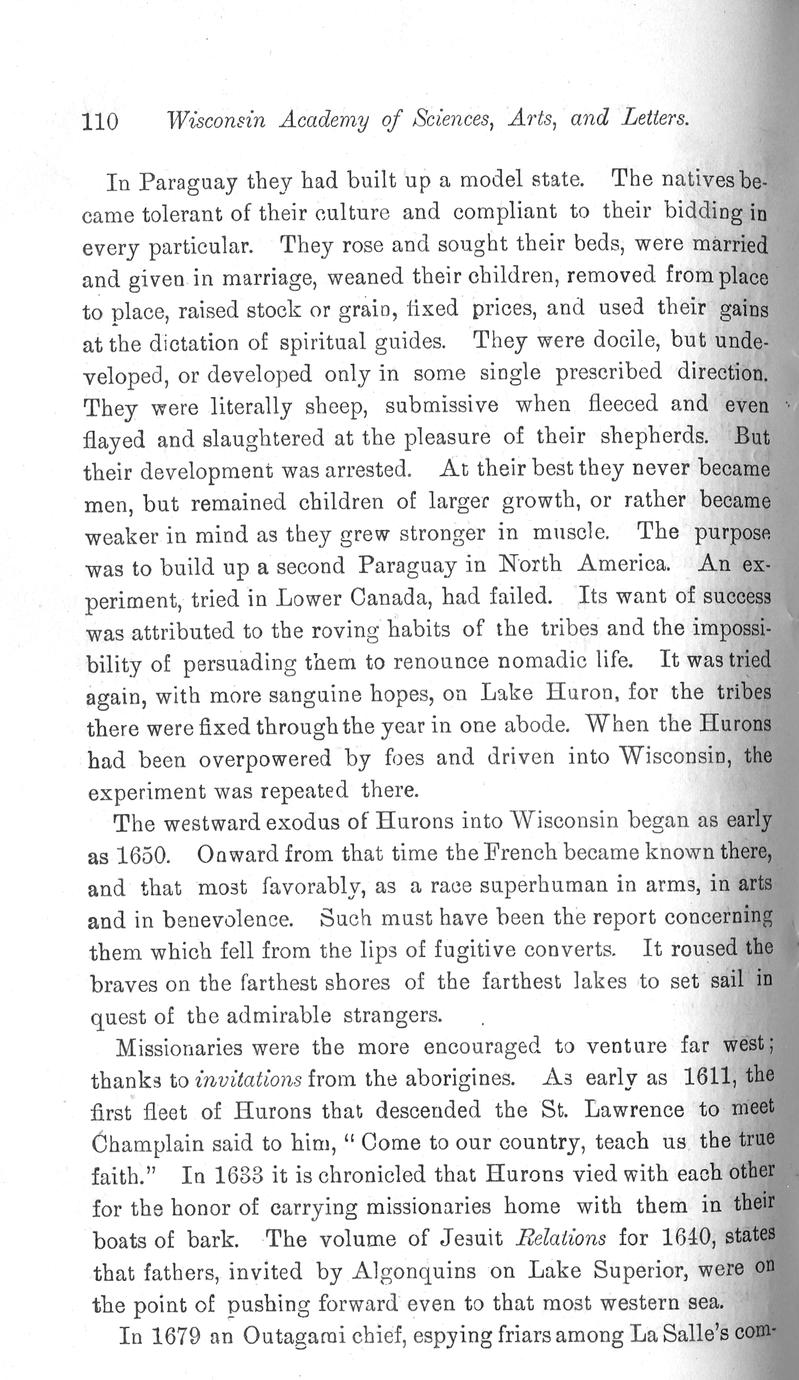 110 Wisconsin Academy of Sciences, Arts, and Letters.

In Paraguay they had built up a model state. The natives became tolerant of their culture and compliant to their bidding in every particular. They rose and sought their beds, were married and given in marriage, weaned their children, removed from place to place, raised stock or grain, fixed prices, and used their gains at the dictation of spiritual guides. They were docile, but undeveloped, or developed only in some single prescribed direction. They were literally sheep, submissive when fleeced and even flayed and slaughtered at the pleasure of their shepherds. But their development was arrested. At their best they never became men, but remained children of larger growth, or rather became weaker in mind as they grew stronger in muscle. The purpose was to build up a second Paraguay in North America. An experiment, tried in Lower Canada, had failed. Its want of success was attributed to the roving habits of the tribes and the impossibility of persuading them to renounce nomadic life. It was tried again, with more sanguine hopes, on Lake Huron, for the tribes there were fixed through the year in one abode. When the Hurons had been overpowered by foes and driven into Wisconsin, the experiment was repeated there.

The westward exodus of Hurons into Wisconsin began as early as 1650. Onward from that time the French became known there, and that most favorably, as a race superhuman in arms, in arts and in benevolence. Such must have been the report concerning them which fell from the lips of fugitive converts. It roused the braves on the farthest shores of the farthest lakes to set sail in quest of the admirable strangers.

Missionaries were the more encouraged to venture far west; thanks to invitations from the aborigines. As early as 1611, the first fleet of Hurons that descended the St. Lawrence to meet Champlain said to him, "Come to our country, teach us the true faith." In 1633 it is chronicled that Hurons vied with each other for the honor of carrying missionaries home with them in their boats of bark. The volume of Jesuit Relations for 1640, states that fathers, invited by Algonquins on Lake Superior, were on the point of pushing forward even to that most western sea.

In 1679 an Outagami chief, espying friars among La Salle's com-